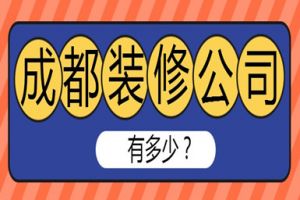 成都装修公司

有多少？